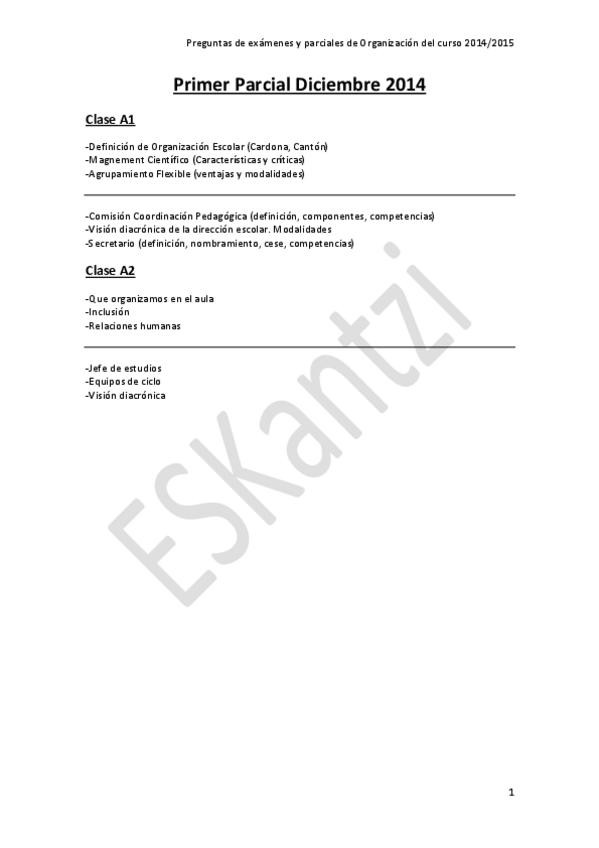 Preguntas de exámenes y parciales de Organización del curso 2014/2015

Primer Parcial Diciembre 2014

Clase A1

-Definición de Organización Escolar (Cardona, Cantón)
-Magnement Científico (Características y críticas)
-Agrupamiento Flexible (ventajas y modalidades)

-Comisión Coordinación Pedagógica (definición, componentes, competencias)
-Visión diacrónica de la dirección escolar. Modalidades
-Secretario (definición, nombramiento, cese, competencias)

Clase A2

-Que organizamos en el aula
-Inclusión
-Relaciones humanas

-Jefe de estudios
-Equipos de ciclo
-Visión diacrónica

ESKantzi

1